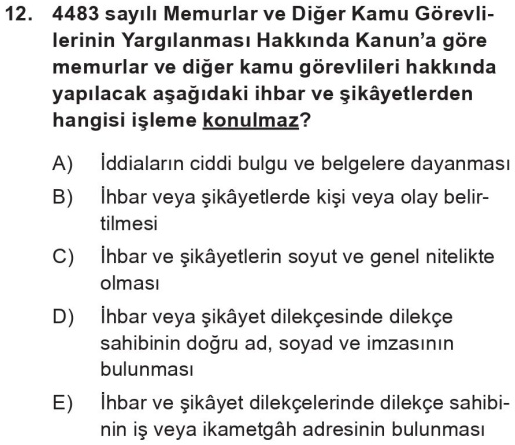 12. 4483 sayılı Memurlar ve Diğer Kamu Görevlilerinin Yargılanması Hakkında Kanun'a göre memurlar ve diğer kamu görevlileri hakkında yapılacak aşağıdaki ihbar ve şikâyetlerden hangisi işleme konulmaz?

A) İddiaların ciddi bulgu ve belgelere dayanması

B) İhbar veya şikâyetlerde kişi veya olay belirtilmesi

C) İhbar ve şikâyetlerin soyut ve genel nitelikte olması

D) İhbar veya şikâyet dilekçesinde dilekçe sahibinin doğru ad, soyad ve imzasının bulunması

E) İhbar ve şikâyet dilekçelerinde dilekçe sahibinin iş veya ikametgâh adresinin bulunması